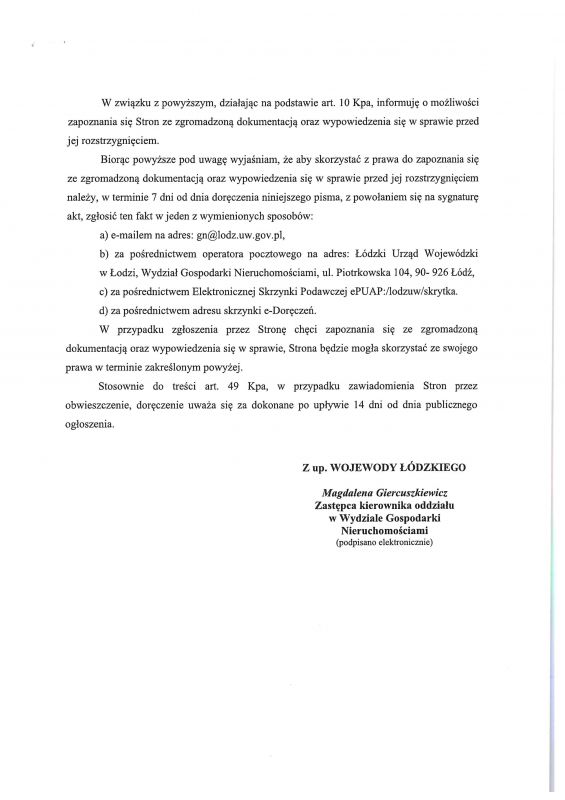 W związku z powyższym, działając na podstawie art. 10 Kpa, informuję o możliwości zapoznania się Stron ze zgromadzoną dokumentacją oraz wypowiedzenia się w sprawie przed jej rozstrzygnięciem.

Biorąc powyższe pod uwagę wyjaśniam, że aby skorzystać z prawa do zapoznania się ze zgromadzoną dokumentacją oraz wypowiedzenia się w sprawie przed jej rozstrzygnięciem należy, w terminie 7 dni od dnia doręczenia niniejszego pisma, z powołaniem się na sygnaturę akt, zgłosić ten fakt w jeden z wymienionych sposobów:

a) e-mailem na adres: gn@lodz.uw.gov.pl,

b) za pośrednictwem operatora pocztowego na adres: Łódzki Urząd Wojewódzki w Łodzi, Wydział Gospodarki Nieruchomościami, ul. Piotrkowska 104, 90- 926 Łódź,

c) za pośrednictwem Elektronicznej Skrzynki Podawczej ePUAP:/lodzuw/skrytka.

d) za pośrednictwem adresu skrzynki e-Doręczeń.

W przypadku zgłoszenia przez Stronę chęci zapoznania się ze zgromadzoną dokumentacją oraz wypowiedzenia się w sprawie, Strona będzie mogła skorzystać ze swojego prawa w terminie zakreślonym powyżej.

Stosownie do treści art. 49 Kpa, w przypadku zawiadomienia Stron przez obwieszczenie, doręczenie uważa się za dokonane po upływie 14 dni od dnia publicznego ogłoszenia.

Z up. WOJEWODY ŁÓDZKIEGO

Magdalena Giercuszkiewicz
Zastępca kierownika oddziału
w Wydziale Gospodarki
Nieruchomościami
(podpisano elektronicznie)